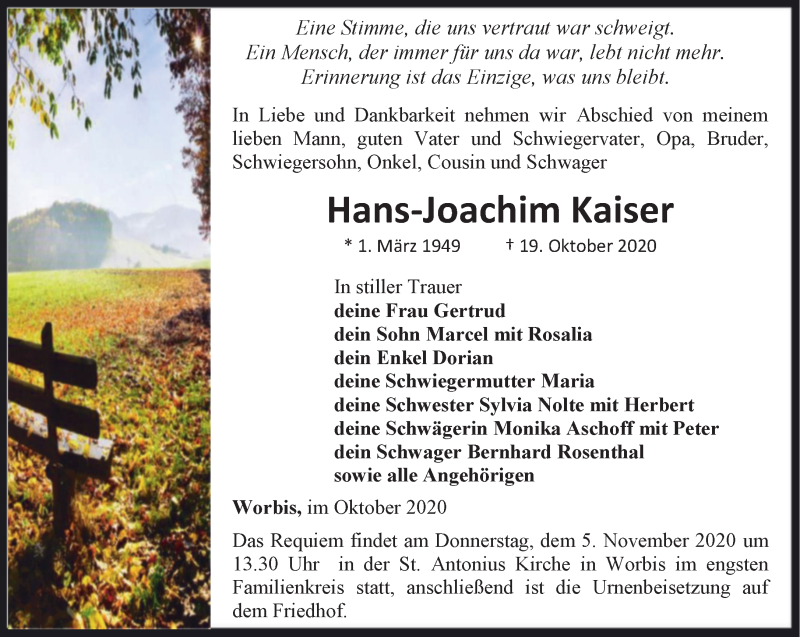 Eine Stimme, die uns vertraut war schweigt.
Ein Mensch, der immer für uns da war, lebt nicht mehr.
Erinnerung ist das Einzige, was uns bleibt.

In Liebe und Dankbarkeit nehmen wir Abschied von meinem lieben Mann, guten Vater und Schwiegervater, Opa, Bruder, Schwiegersohn, Onkel, Cousin und Schwager

Hans-Joachim Kaiser

* 1. März 1949 † 19. Oktober 2020

In stiller Trauer
deine Frau Gertrud
dein Sohn Marcel mit Rosalia
dein Enkel Dorian
deine Schwiegermutter Maria
deine Schwester Sylvia Nolte mit Herbert
deine Schwägerin Monika Aschoff mit Peter
dein Schwager Bernhard Rosenthal
sowie alle Angehörigen

Worbis, im Oktober 2020

Das Requiem findet am Donnerstag, dem 5. November 2020 um 13.30 Uhr in der St. Antonius Kirche in Worbis im engsten Familienkreis statt, anschließend ist die Urnenbeisetzung auf dem Friedhof.